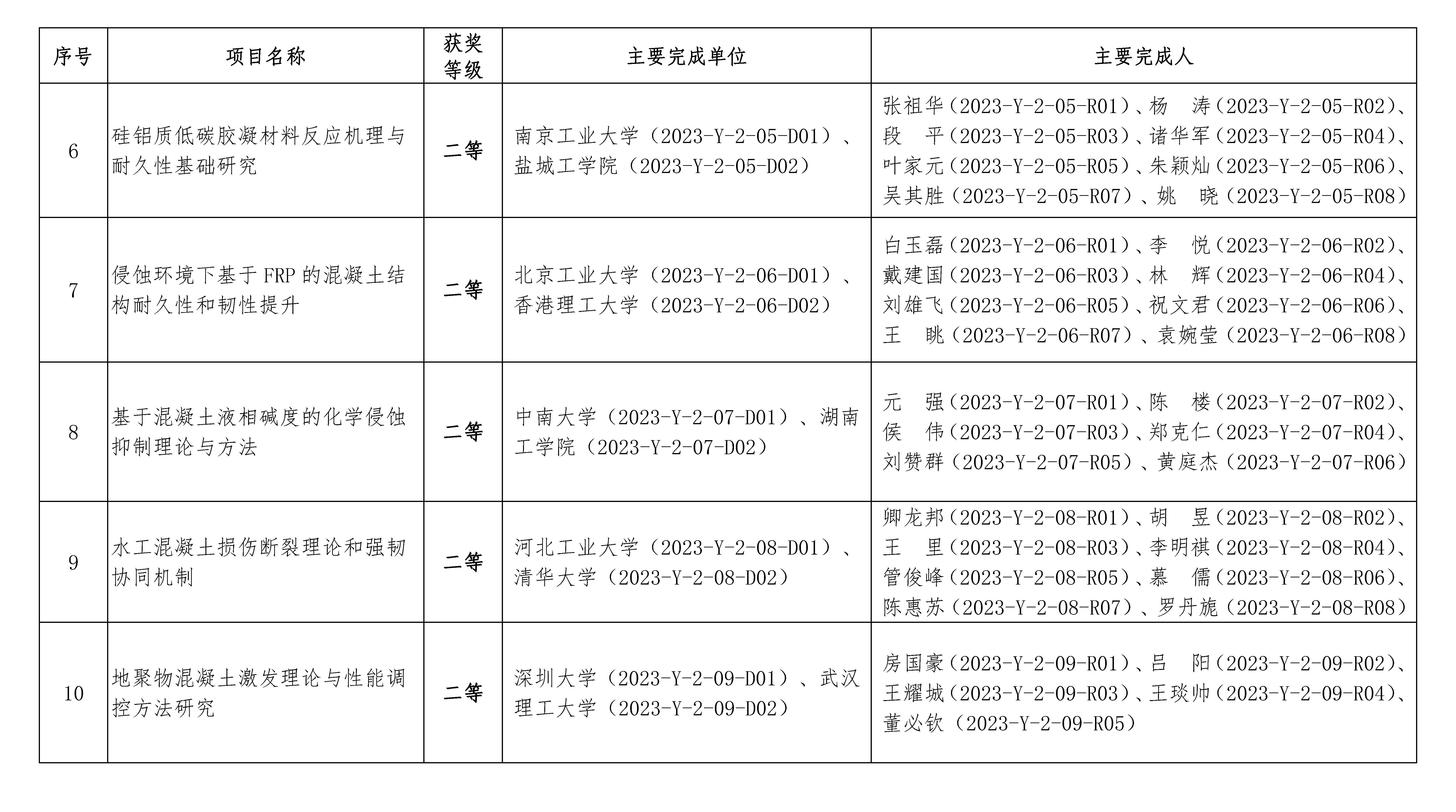 | 序号 | 项目名称 | 获奖等级 | 主要完成单位 | 主要完成人 |
|---|---|---|---|---|
| 6 | 硅铝质低碳胶凝材料反应机理与耐久性基础研究 | 二等 | 南京工业大学（2023-Y-2-05-D01）、盐城工学院（2023-Y-2-05-D02） | 张祖华（2023-Y-2-05-R01）、杨　涛（2023-Y-2-05-R02）、段　平（2023-Y-2-05-R03）、诸华军（2023-Y-2-05-R04）、叶家元（2023-Y-2-05-R05）、朱颖灿（2023-Y-2-05-R06）、吴其胜（2023-Y-2-05-R07）、姚　晓（2023-Y-2-05-R08） |
| 7 | 侵蚀环境下基于 FRP 的混凝土结构耐久性和韧性提升 | 二等 | 北京工业大学（2023-Y-2-06-D01）、香港理工大学（2023-Y-2-06-D02） | 白玉磊（2023-Y-2-06-R01）、李　悦（2023-Y-2-06-R02）、戴建国（2023-Y-2-06-R03）、林　辉（2023-Y-2-06-R04）、刘雄飞（2023-Y-2-06-R05）、祝文君（2023-Y-2-06-R06）、王　眺（2023-Y-2-06-R07）、袁婉莹（2023-Y-2-06-R08） |
| 8 | 基于混凝土液相碱度的化学侵蚀抑制理论与方法 | 二等 | 中南大学（2023-Y-2-07-D01）、湖南工学院（2023-Y-2-07-D02） | 元　强（2023-Y-2-07-R01）、陈　楼（2023-Y-2-07-R02）、侯　伟（2023-Y-2-07-R03）、郑克仁（2023-Y-2-07-R04）、刘赞群（2023-Y-2-07-R05）、黄庭杰（2023-Y-2-07-R06） |
| 9 | 水工混凝土损伤断裂理论和强韧协同机制 | 二等 | 河北工业大学（2023-Y-2-08-D01）、清华大学（2023-Y-2-08-D02） | 卿龙邦（2023-Y-2-08-R01）、胡　昱（2023-Y-2-08-R02）、王　里（2023-Y-2-08-R03）、李明祺（2023-Y-2-08-R04）、管俊峰（2023-Y-2-08-R05）、慕　儒（2023-Y-2-08-R06）、陈惠苏（2023-Y-2-08-R07）、罗丹旎（2023-Y-2-08-R08） |
| 10 | 地聚物混凝土激发理论与性能调控方法研究 | 二等 | 深圳大学（2023-Y-2-09-D01）、武汉理工大学（2023-Y-2-09-D02） | 房国豪（2023-Y-2-09-R01）、吕　阳（2023-Y-2-09-R02）、王耀城（2023-Y-2-09-R03）、王琰帅（2023-Y-2-09-R04）、董必钦（2023-Y-2-09-R05） |